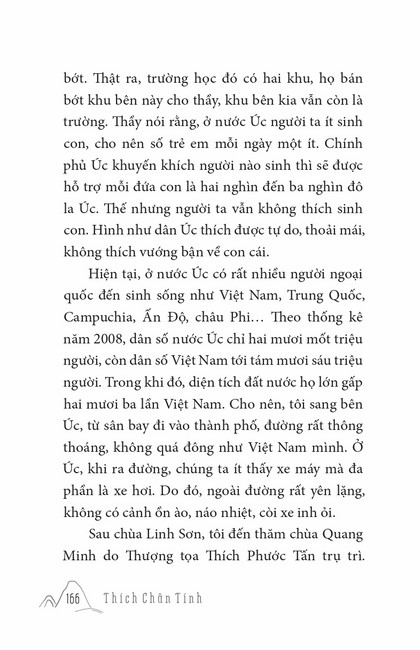 bớt. Thật ra, trường học đó có hai khu, họ bán bớt khu bên này cho thầy, khu bên kia vẫn còn là trường. Thầy nói rằng, ở nước Úc người ta ít sinh con, cho nên số trẻ em mỗi ngày một ít. Chính phủ Úc khuyến khích người nào sinh thì sẽ được hỗ trợ mỗi đứa con là hai nghìn đến ba nghìn đô la Úc. Thế nhưng người ta vẫn không thích sinh con. Hình như dân Úc thích được tự do, thoải mái, không thích vướng bận về con cái.

Hiện tại, ở nước Úc có rất nhiều người ngoại quốc đến sinh sống như Việt Nam, Trung Quốc, Campuchia, Ấn Độ, châu Phi… Theo thống kê năm 2008, dân số nước Úc chỉ hai mươi mốt triệu người, còn dân số Việt Nam tới tám mươi sáu triệu người. Trong khi đó, diện tích đất nước họ lớn gấp hai mươi ba lần Việt Nam. Cho nên, tôi sang bên Úc, từ sân bay đi vào thành phố, đường rất thông thoáng, không quá đông như Việt Nam mình. Ở Úc, khi ra đường, chúng ta ít thấy xe máy mà đa phần là xe hơi. Do đó, ngoài đường rất yên lặng, không có cảnh ồn ào, náo nhiệt, còi xe inh ỏi.

Sau chùa Linh Sơn, tôi đến thăm chùa Quang Minh do Thượng tọa Thích Phước Tấn trụ trì.

166 Thích Chân Tính